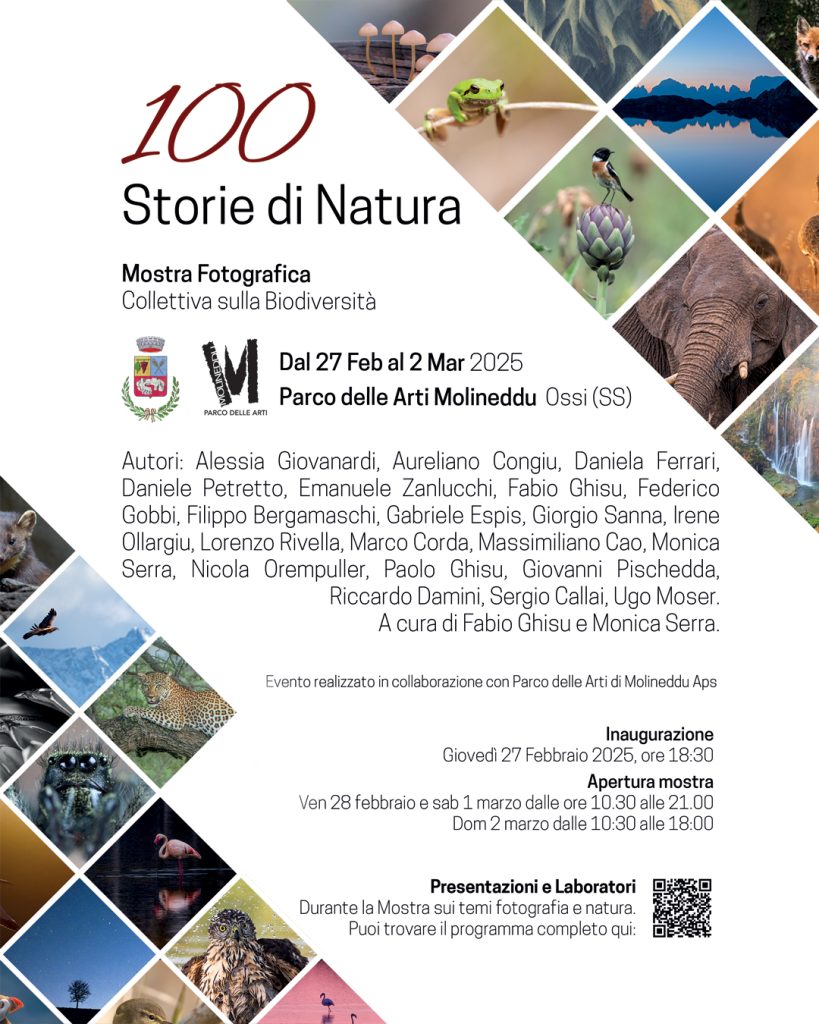 100
Storie di Natura

Mostra Fotografica
Collettiva sulla Biodiversità

MOLINEDDU
PARCO DELLE ARTI

Dal 27 Feb al 2 Mar 2025
Parco delle Arti Molineddu Ossi (SS)

Autori: Alessia Giovanardi, Aureliano Congiu, Daniela Ferrari, Daniele Petretto, Emanuele Zanlucchi, Fabio Ghisu, Federico Gobbi, Filippo Bergamaschi, Gabriele Espis, Giorgio Sanna, Irene Ollargiu, Lorenzo Rivella, Marco Corda, Massimiliano Cao, Monica Serra, Nicola Orempuller, Paolo Ghisu, Giovanni Pischedda, Riccardo Damini, Sergio Callai, Ugo Moser.
A cura di Fabio Ghisu e Monica Serra.

Evento realizzato in collaborazione con Parco delle Arti di Molineddu Aps

Inaugurazione
Giovedì 27 Febbraio 2025, ore 18:30

Apertura mostra
Ven 28 febbraio e sab 1 marzo dalle ore 10.30 alle 21.00
Dom 2 marzo dalle 10:30 alle 18:00

Presentazioni e Laboratori
Durante la Mostra sui temi fotografia e natura.
Puoi trovare il programma completo qui: